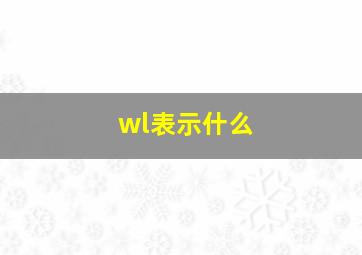 wl表示什么